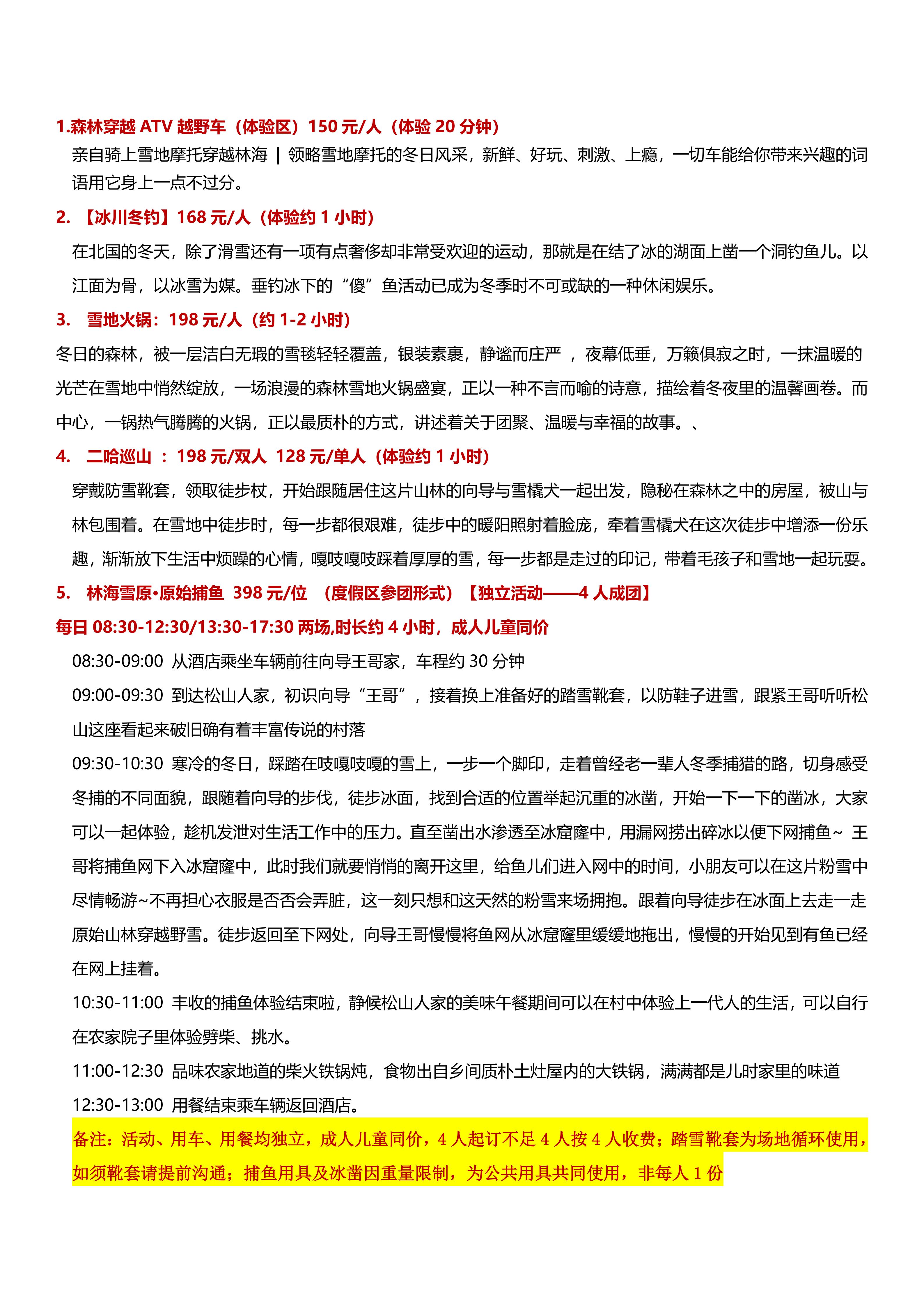 1.森林穿越 ATV 越野车（体验区）150 元/人（体验 20 分钟）

亲自骑上雪地摩托穿越林海 | 领略雪地摩托的冬日风采，新鲜、好玩、刺激、上瘾，一切车能给你带来兴趣的词语用它身上一点不过分。

2. 【冰川冬钓】168 元/人（体验约 1 小时）

在北国的冬天，除了滑雪还有一项有点奢侈却非常受欢迎的运动，那就是在结了冰的湖面上凿一个洞钓鱼儿。以江面为骨，以冰雪为媒。垂钓冰下的“傻”鱼活动已成为冬季时不可或缺的一种休闲娱乐。

3. 雪地火锅：198 元/人（约 1-2 小时）

冬日的森林，被一层洁白无瑕的雪毯轻轻覆盖，银装素裹，静谧而庄严 ，夜幕低垂，万籁俱寂之时，一抹温暖的光芒在雪地中悄然绽放，一场浪漫的森林雪地火锅盛宴，正以一种不言而喻的诗意，描绘着冬夜里的温馨画卷。而中心，一锅热气腾腾的火锅，正以最质朴的方式，讲述着关于团聚、温暖与幸福的故事。、

4. 二哈巡山 ：198 元/双人 128 元/单人（体验约 1 小时）

穿戴防雪靴套，领取徒步杖，开始跟随居住这片山林的向导与雪橇犬一起出发，隐秘在森林之中的房屋，被山与林包围着。在雪地中徒步时，每一步都很艰难，徒步中的暖阳照射着脸庞，牵着雪橇犬在这次徒步中增添一份乐趣，渐渐放下生活中烦躁的心情，嘎吱嘎吱踩着厚厚的雪，每一步都是走过的印记，带着毛孩子和雪地一起玩耍。

5. 林海雪原•原始捕鱼 398 元/位 （度假区参团形式）【独立活动——4 人成团】

每日 08:30-12:30/13:30-17:30 两场,时长约 4 小时，成人儿童同价

08:30-09:00 从酒店乘坐车辆前往向导王哥家，车程约 30 分钟

09:00-09:30 到达松山人家，初识向导“王哥”，接着换上准备好的踏雪靴套，以防鞋子进雪，跟紧王哥听听松山这座看起来破旧确有着丰富传说的村落

09:30-10:30 寒冷的冬日，踩踏在吱嘎吱嘎的雪上，一步一个脚印，走着曾经老一辈人冬季捕猎的路，切身感受冬捕的不同面貌，跟随着向导的步伐，徒步冰面，找到合适的位置举起沉重的冰凿，开始一下一下的凿冰，大家可以一起体验，趁机发泄对生活工作中的压力。直至凿出水渗透至冰窟窿中，用漏网捞出碎冰以便下网捕鱼~ 王哥将捕鱼网下入冰窟窿中，此时我们就要悄悄的离开这里，给鱼儿们进入网中的时间，小朋友可以在这片粉雪中尽情畅游~不再担心衣服是否否会弄脏，这一刻只想和这天然的粉雪来场拥抱。跟着向导徒步在冰面上去走一走原始山林穿越野雪。徒步返回至下网处，向导王哥慢慢将鱼网从冰窟窿里缓缓地拖出，慢慢的开始见到有鱼已经在网上挂着。

10:30-11:00 丰收的捕鱼体验结束啦，静候松山人家的美味午餐期间可以在村中体验上一代人的生活，可以自行在农家院子里体验劈柴、挑水。

11:00-12:30 品味农家地道的柴火铁锅炖，食物出自乡间质朴土灶屋内的大铁锅，满满都是儿时家里的味道

12:30-13:00 用餐结束乘车辆返回酒店。

备注：活动、用车、用餐均独立，成人儿童同价，4 人起订不足 4 人按 4 人收费；踏雪靴套为场地循环使用，如须靴套请提前沟通；捕鱼用具及冰凿因重量限制，为公共用具共同使用，非每人 1 份